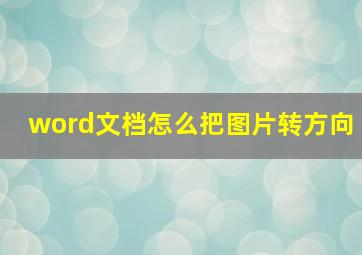 word文档怎么把图片转方向